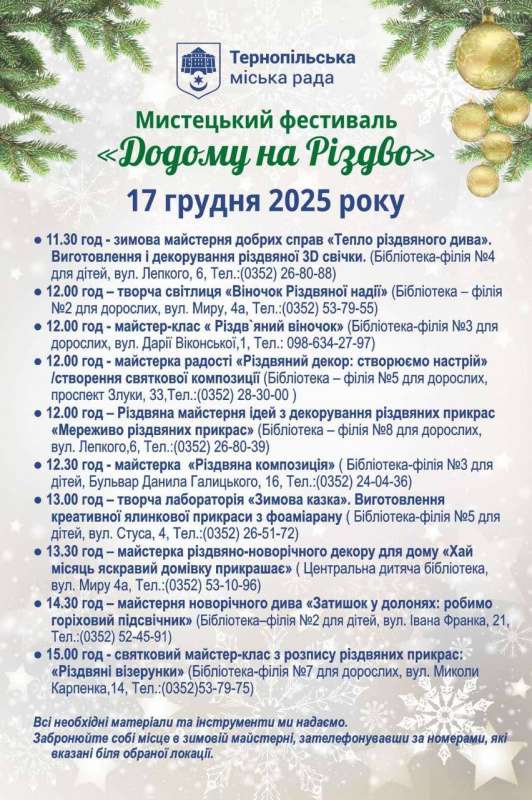 Тернопільська міська рада

Мистецький фестиваль
«Додому на Різдво»
17 грудня 2025 року

● 11.30 год - зимова майстерня добрих справ «Тепло різдвяного дива». Виготовлення і декорування різдвяної 3D свічки. (Бібліотека-філія №4 для дітей, вул. Лепкого, 6, Тел.:(0352) 26-80-88)
● 12.00 год – творча світлиця «Віночок Різдвяної надії» (Бібліотека – філія №2 для дорослих, вул. Миру, 4а, Тел.:(0352) 53-79-55)
● 12.00 год - майстер-клас « Різдв`яний віночок» (Бібліотека-філія №3 для дорослих, вул. Дарії Віконської,1, Тел.: 098-634-27-97)
● 12.00 год - майстерка радості «Різдвяний декор: створюємо настрій» /створення святкової композиції (Бібліотека – філія №5 для дорослих, проспект Злуки, 33,Тел.:(0352) 28-30-00 )
● 12.00 год – Різдвяна майстерня ідей з декорування різдвяних прикрас «Мереживо різдвяних прикрас» (Бібліотека – філія №8 для дорослих, вул. Лепкого,6, Тел.:(0352) 26-80-39)
● 12.30 год - майстерка «Різдвяна композиція» ( Бібліотека-філія №3 для дітей, Бульвар Данила Галицького, 16, Тел.:(0352) 24-04-36)
● 13.00 год – творча лабораторія «Зимова казка». Виготовлення креативної ялинкової прикраси з фоаміарану ( Бібліотека-філія №5 для дітей, вул. Стуса, 4, Тел.:(0352) 26-51-72)
● 13.30 год – майстерка різдвяно-новорічного декору для дому «Хай місяць яскравий домівку прикрашає» ( Центральна дитяча бібліотека, вул. Миру 4а, Тел.:(0352) 53-10-96)
● 14.30 год – майстерня новорічного дива «Затишок у долонях: робимо горіховий підсвічник» (Бібліотека–філія №2 для дітей, вул. Івана Франка, 21, Тел.:(0352) 52-45-91)
● 15.00 год - святковий майстер-клас з розпису різдвяних прикрас: «Різдвяні візерунки» (Бібліотека-філія №7 для дорослих, вул. Миколи Карпенка,14, Тел.:(0352)53-79-75)

Всі необхідні матеріали та інструменти ми надаємо.
Забронюйте собі місце в зимовій майстерні, зателефонувавши за номерами, які вказані біля обраної локації.